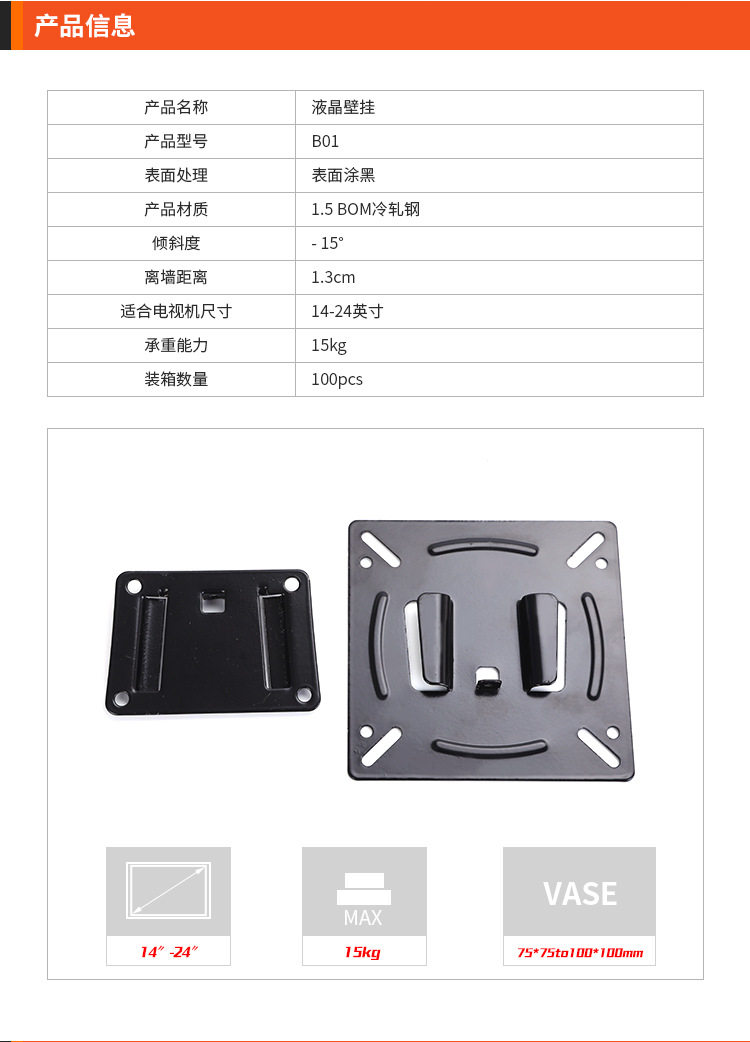 产品信息

| 产品名称 | 液晶壁挂 |
|---|---|
| 产品型号 | B01 |
| 表面处理 | 表面涂黑 |
| 产品材质 | 1.5 BOM冷轧钢 |
| 倾斜度 | - 15° |
| 离墙距离 | 1.3cm |
| 适合电视机尺寸 | 14-24英寸 |
| 承重能力 | 15kg |
| 装箱数量 | 100pcs |

14"-24"

MAX
15kg

VASE
75*75to100*100mm